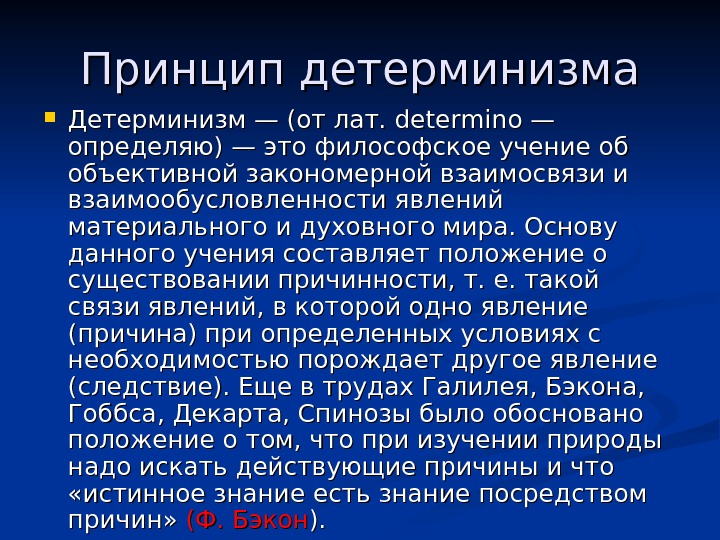 Принцип детерминизма

• Детерминизм — (от лат. determino — определяю) — это философское учение об объективной закономерной взаимосвязи и взаимообусловленности явлений материального и духовного мира. Основу данного учения составляет положение о существовании причинности, т. е. такой связи явлений, в которой одно явление (причина) при определенных условиях с необходимостью порождает другое явление (следствие). Еще в трудах Галилея, Бэкона, Гоббса, Декарта, Спинозы было обосновано положение о том, что при изучении природы надо искать действующие причины и что «истинное знание есть знание посредством причин» (Ф. Бэкон).